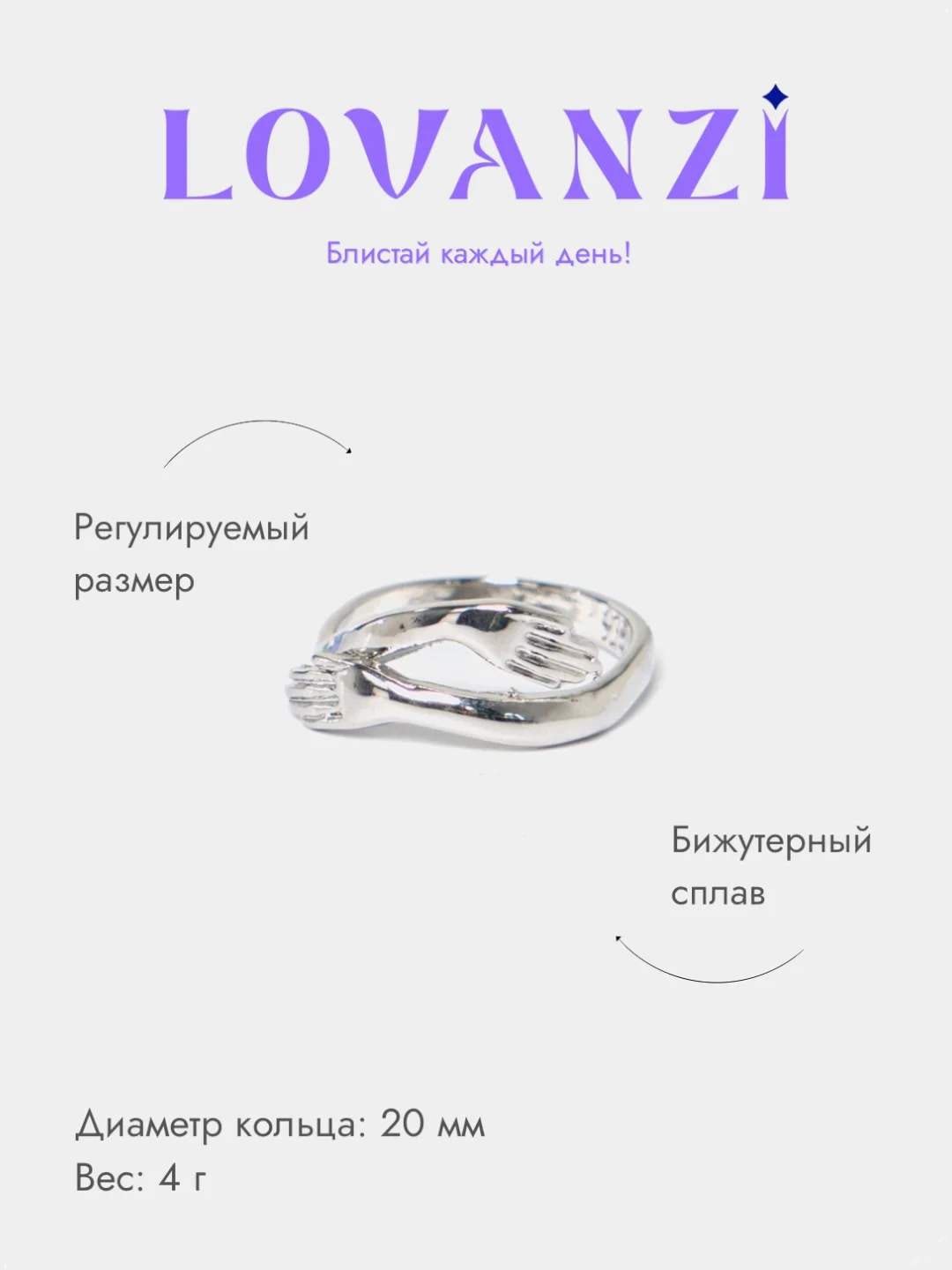 LOVANZI

Блистай каждый день!

Регулируемый размер

Бижутерный сплав

Диаметр кольца: 20 мм
Вес: 4 г